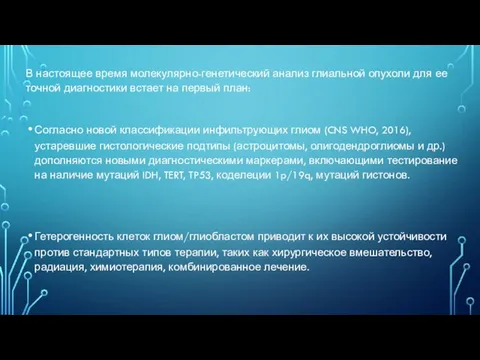 В настоящее время молекулярно-генетический анализ глиальной опухоли для ее точной диагностики встает на первый план:

• Согласно новой классификации инфильтрующих глиом (CNS WHO, 2016), устаревшие гистологические подтипы (астроцитомы, олигодендроглиомы и др.) дополняются новыми диагностическими маркерами, включающими тестирование на наличие мутаций IDH, TERT, TP53, коделеции 1p/19q, мутаций гистонов.

• Гетерогенность клеток глиом/глиобластом приводит к их высокой устойчивости против стандартных типов терапии, таких как хирургическое вмешательство, радиация, химиотерапия, комбинированное лечение.